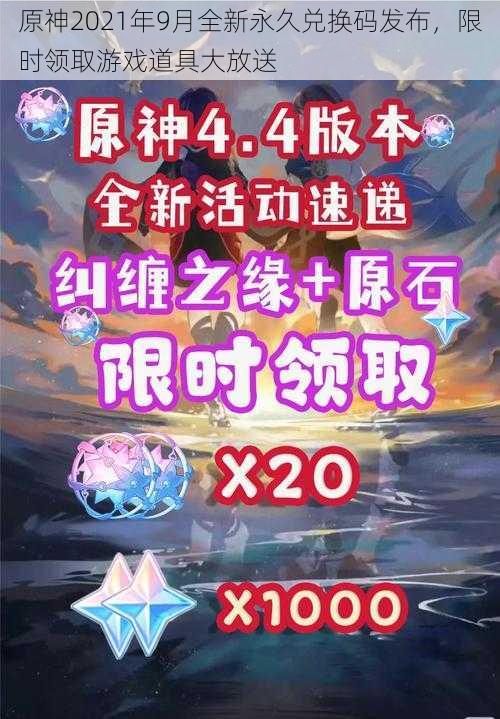 原神2021年9月全新永久兑换码发布，限时领取游戏道具大放送

原神4.4版本
全新活动速递

纠缠之缘+原石
限时领取

X20

X1000